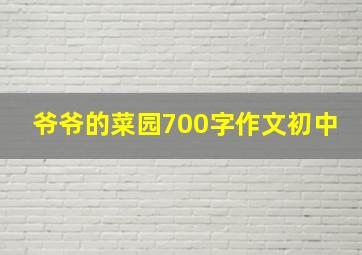 爷爷的菜园700字作文初中